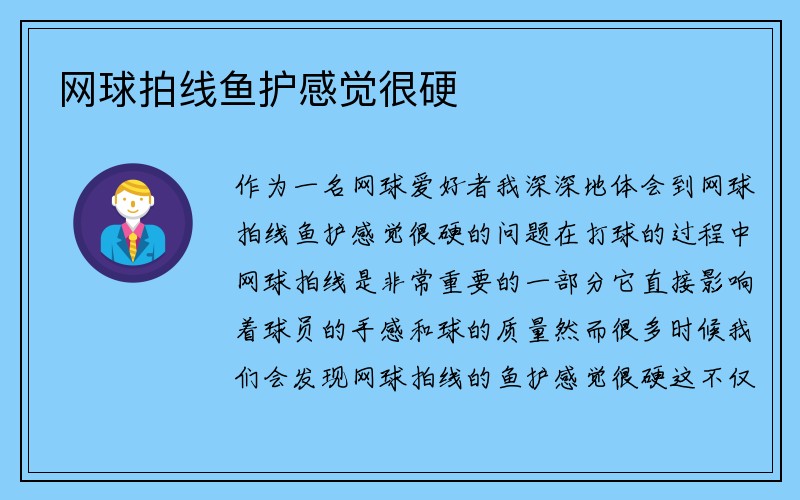 网球拍线鱼护感觉很硬

作为一名网球爱好者我深深地体会到网球拍线鱼护感觉很硬的问题在打球的过程中网球拍线是非常重要的一部分它直接影响着球员的手感和球的质量然而很多时候我们会发现网球拍线的鱼护感觉很硬这不仅